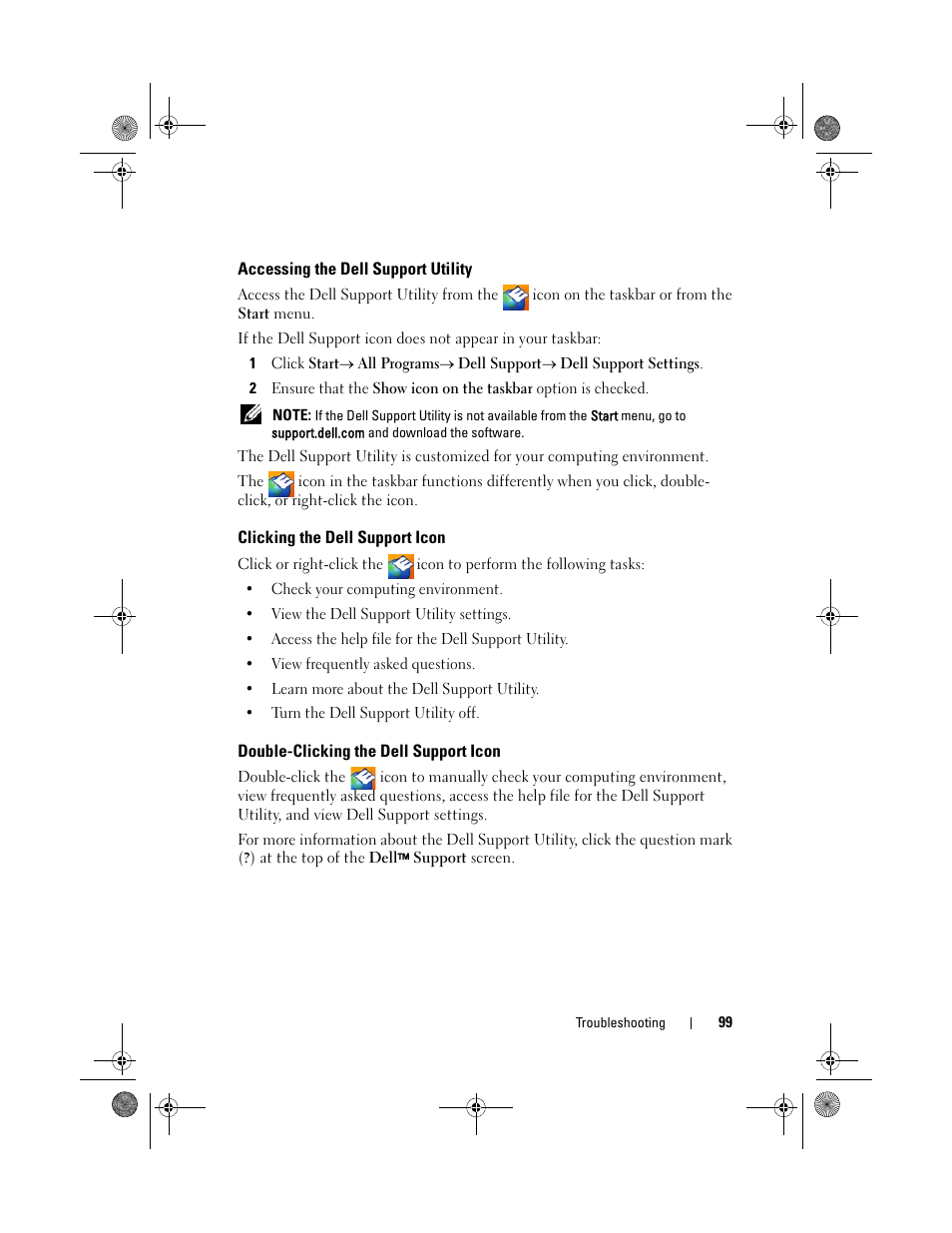 Accessing the Dell Support Utility

Access the Dell Support Utility from the icon on the taskbar or from the Start menu.

If the Dell Support icon does not appear in your taskbar:

1 Click Start→ All Programs→ Dell Support→ Dell Support Settings.

2 Ensure that the Show icon on the taskbar option is checked.

NOTE: If the Dell Support Utility is not available from the Start menu, go to support.dell.com and download the software.

The Dell Support Utility is customized for your computing environment.

The icon in the taskbar functions differently when you click, double-click, or right-click the icon.

Clicking the Dell Support Icon

Click or right-click the icon to perform the following tasks:

• Check your computing environment.

• View the Dell Support Utility settings.

• Access the help file for the Dell Support Utility.

• View frequently asked questions.

• Learn more about the Dell Support Utility.

• Turn the Dell Support Utility off.

Double-Clicking the Dell Support Icon

Double-click the icon to manually check your computing environment, view frequently asked questions, access the help file for the Dell Support Utility, and view Dell Support settings.

For more information about the Dell Support Utility, click the question mark (?) at the top of the Dell™ Support screen.

Troubleshooting | 99